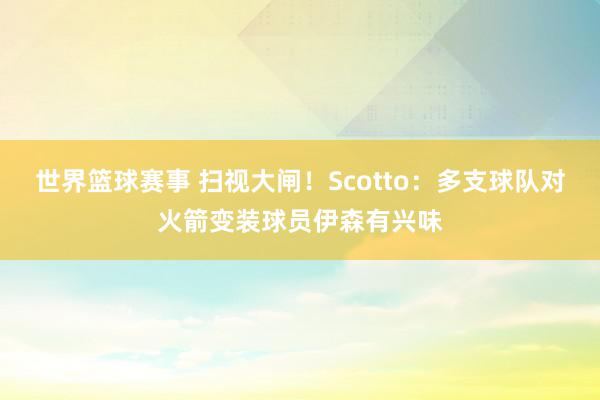 世界篮球赛事 扫视大闸！Scotto：多支球队对火箭变装球员伊森有兴味